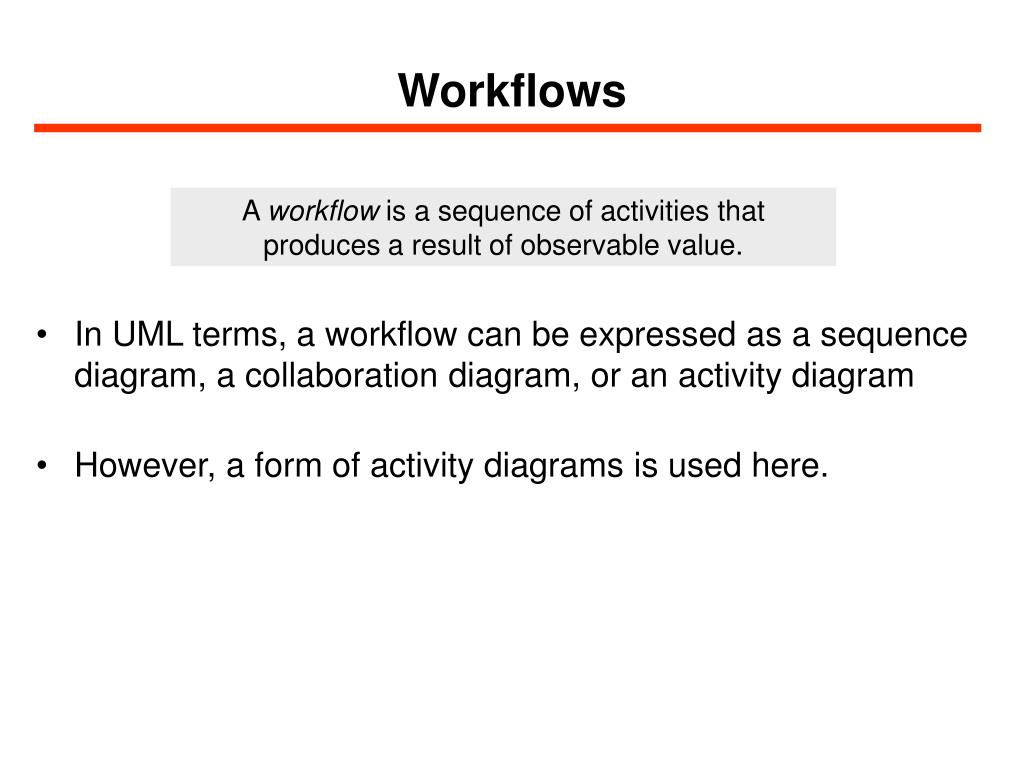 Workflows

A workflow is a sequence of activities that produces a result of observable value.

• In UML terms, a workflow can be expressed as a sequence diagram, a collaboration diagram, or an activity diagram

• However, a form of activity diagrams is used here.